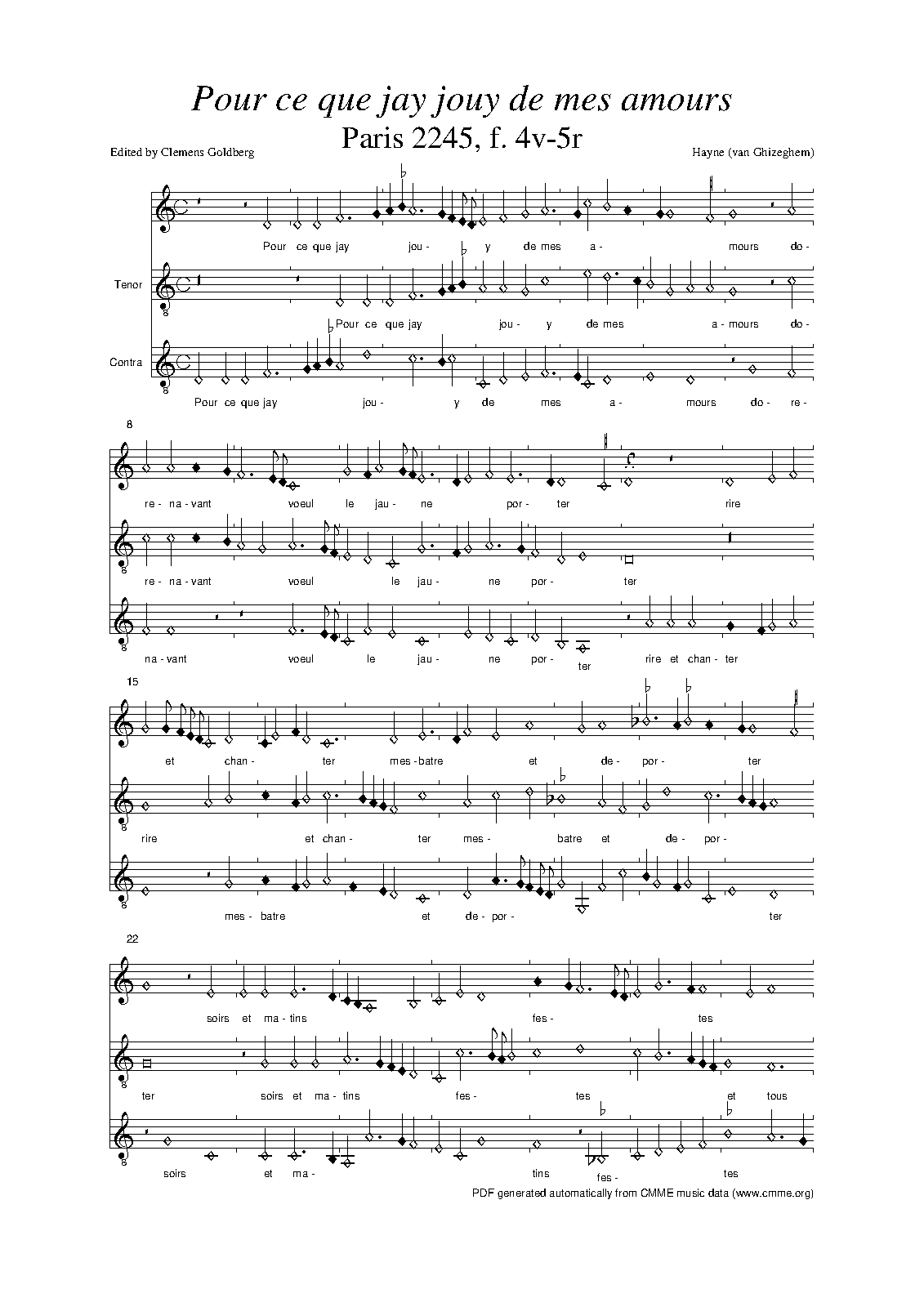 Pour ce que jay jouy de mes amours

Paris 2245, f. 4v-5r

Edited by Clemens Goldberg

Hayne (van Ghizeghem)

Pour ce que jay jou - y de mes a - mours do -

Tenor

Pour ce que jay jou - y de mes a - mours do -

Contra

Pour ce que jay jou - y de mes a - mours do - re -

8

re - na - vant voeul le jau - ne por - ter rire

re - na - vant voeul le jau - ne por - ter

na - vant voeul le jau - ne por - ter rire et chan - ter

15

et chan - ter mes - batre et de - por - ter

rire et chan - ter mes - batre et de - por -

mes - batre et de - por - ter

22

soirs et ma - tins fes - tes

ter soirs et ma - tins fes - tes et tous

soirs et ma - tins fes - tes

PDF generated automatically from CMME music data (www.cmme.org)